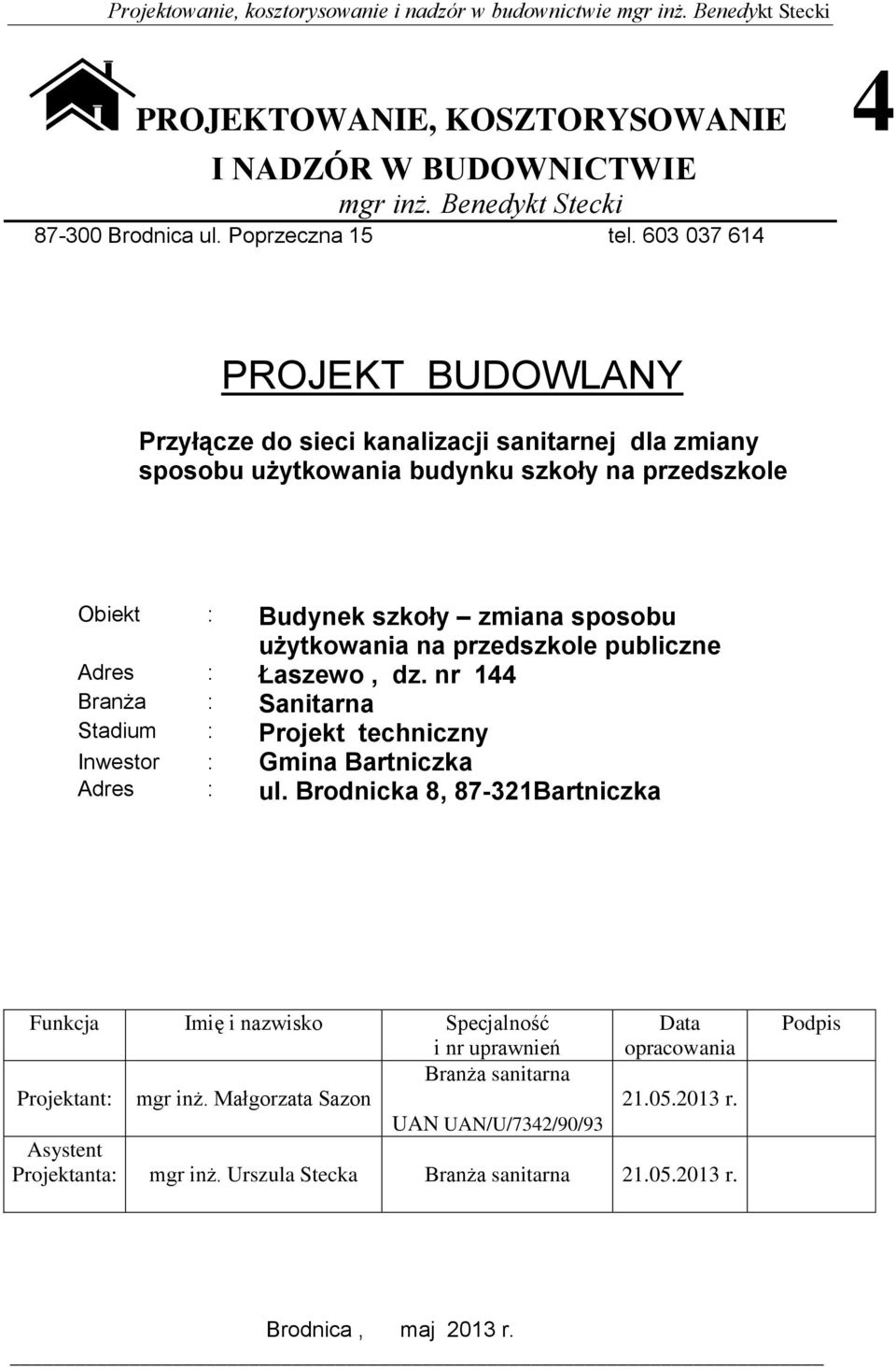 Projektowanie, kosztorysowanie i nadzór w budownictwie mgr inż. Benedykt Stecki

PROJEKTOWANIE, KOSZTORYSOWANIE I NADZÓR W BUDOWNICTWIE

4

mgr inż. Benedykt Stecki

87-300 Brodnica ul. Poprzeczna 15 tel. 603 037 614

PROJEKT BUDOWLANY

Przyłącze do sieci kanalizacji sanitarnej dla zmiany sposobu użytkowania budynku szkoły na przedszkole

Obiekt : Budynek szkoły – zmiana sposobu użytkowania na przedszkole publiczne
Adres : Łaszewo , dz. nr 144
Branża : Sanitarna
Stadium : Projekt techniczny
Inwestor : Gmina Bartniczka
Adres : ul. Brodnicka 8, 87-321Bartniczka

| Funkcja | Imię i nazwisko | Specjalność i nr uprawnień | Data opracowania | Podpis |
|---|---|---|---|---|
| Projektant: | mgr inż. Małgorzata Sazon | Branża sanitarna UAN UAN/U/7342/90/93 | 21.05.2013 r. | |
| Asystent Projektanta: | mgr inż. Urszula Stecka | Branża sanitarna | 21.05.2013 r. | |

Brodnica , maj 2013 r.